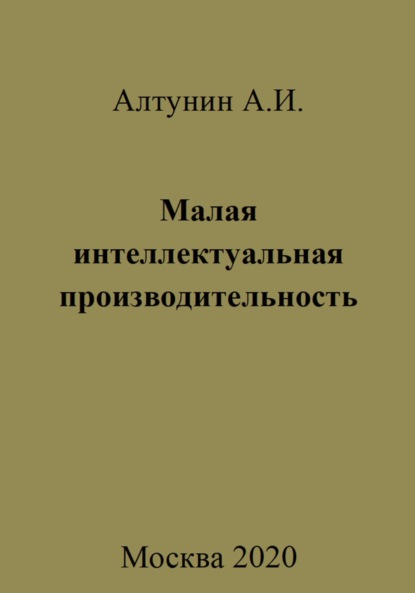 Алтунин А.И.

Малая интеллектуальная производительность

Москва 2020